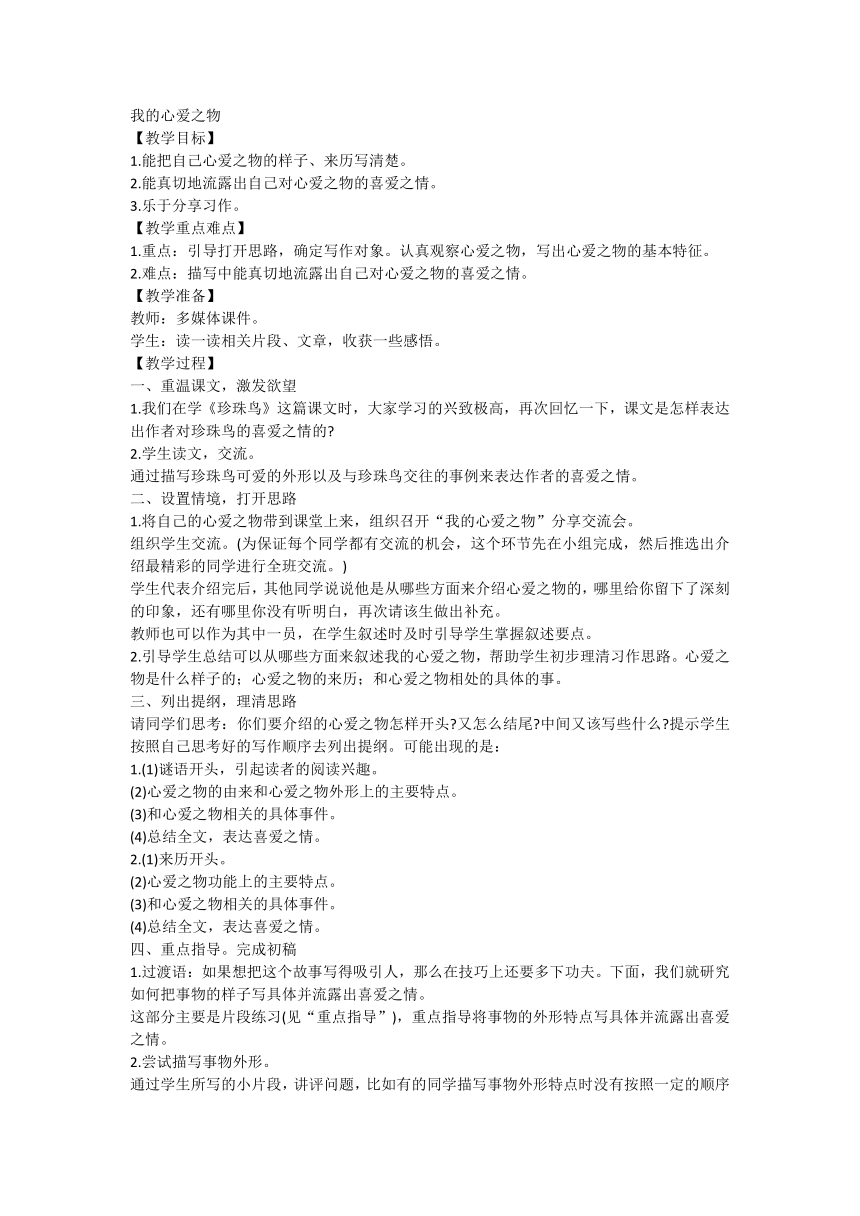 我的心爱之物
【教学目标】
1.能把自己心爱之物的样子、来历写清楚。
2.能真切地流露出自己对心爱之物的喜爱之情。
3.乐于分享习作。
【教学重点难点】
1.重点：引导打开思路，确定写作对象。认真观察心爱之物，写出心爱之物的基本特征。
2.难点：描写中能真切地流露出自己对心爱之物的喜爱之情。
【教学准备】
教师：多媒体课件。
学生：读一读相关片段、文章，收获一些感悟。
【教学过程】
一、重温课文，激发欲望
1.我们在学《珍珠鸟》这篇课文时，大家学习的兴致极高，再次回忆一下，课文是怎样表达出作者对珍珠鸟的喜爱之情的?
2.学生读文，交流。
通过描写珍珠鸟可爱的外形以及与珍珠鸟交往的事例来表达作者的喜爱之情。
二、设置情境，打开思路
1.将自己的心爱之物带到课堂上来，组织召开“我的心爱之物”分享交流会。
组织学生交流。(为保证每个同学都有交流的机会，这个环节先在小组完成，然后推选出介绍最精彩的同学进行全班交流。)
学生代表介绍完后，其他同学说说他是从哪些方面来介绍心爱之物的，哪里给你留下了深刻的印象，还有哪里你没有听明白，再次请该生做出补充。
教师也可以作为其中一员，在学生叙述时及时引导学生掌握叙述要点。
2.引导学生总结可以从哪些方面来叙述我的心爱之物，帮助学生初步理清习作思路。心爱之物是什么样子的；心爱之物的来历；和心爱之物相处的具体的事。
三、列出提纲，理清思路
请同学们思考：你们要介绍的心爱之物怎样开头?又怎么结尾?中间又该写些什么?提示学生按照自己思考好的写作顺序去列出提纲。可能出现的是：
1.(1)谜语开头，引起读者的阅读兴趣。
(2)心爱之物的由来和心爱之物外形上的主要特点。
(3)和心爱之物相关的具体事件。
(4)总结全文，表达喜爱之情。
2.(1)来历开头。
(2)心爱之物功能上的主要特点。
(3)和心爱之物相关的具体事件。
(4)总结全文，表达喜爱之情。
四、重点指导。完成初稿
1.过渡语：如果想把这个故事写得吸引人，那么在技巧上还要多下功夫。下面，我们就研究如何把事物的样子写具体并流露出喜爱之情。
这部分主要是片段练习(见“重点指导”)，重点指导将事物的外形特点写具体并流露出喜爱之情。
2.尝试描写事物外形。
通过学生所写的小片段，讲评问题，比如有的同学描写事物外形特点时没有按照一定的顺序